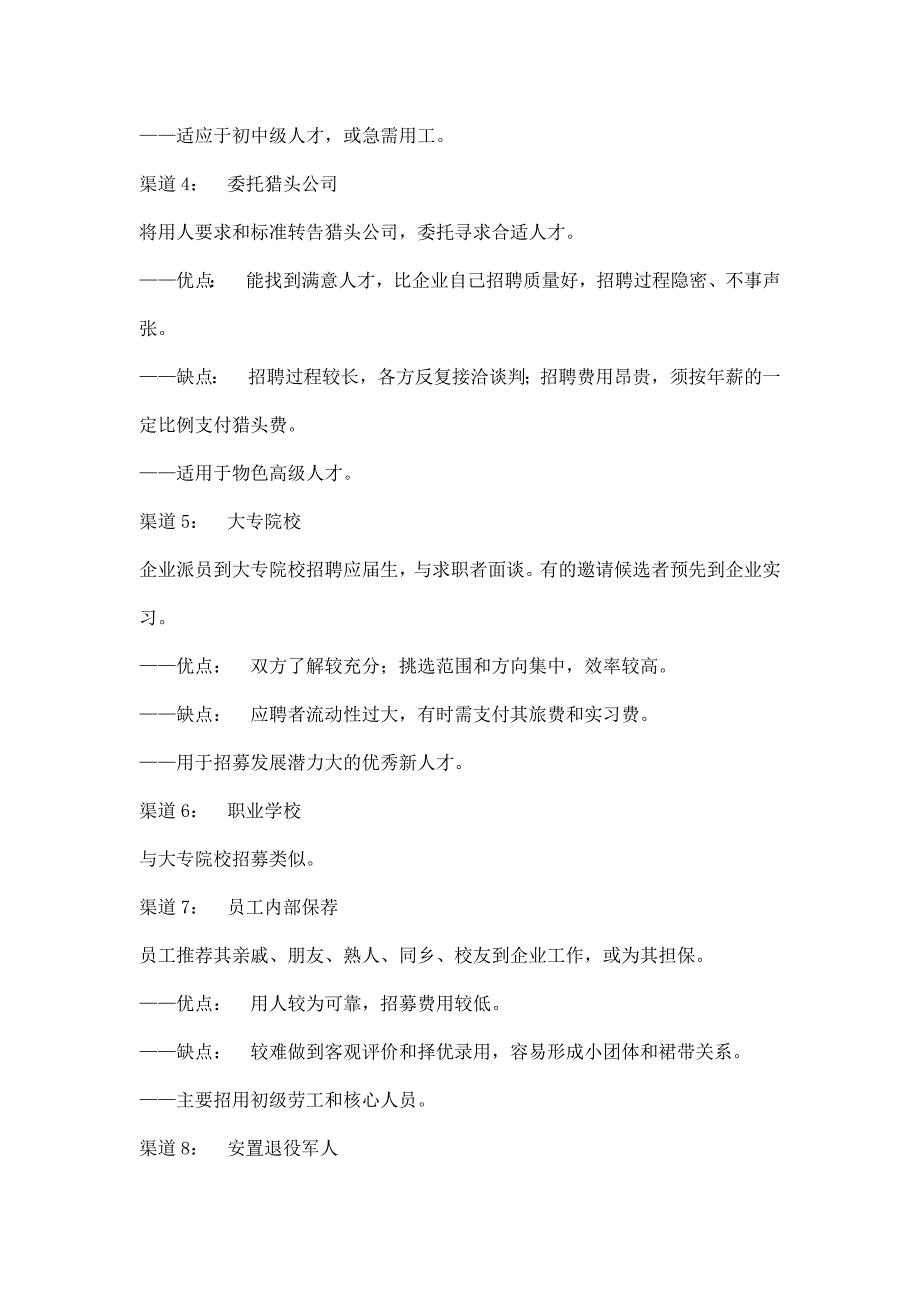 ——适应于初中级人才，或急需用工。

渠道 4： 委托猎头公司

将用人要求和标准转告猎头公司，委托寻求合适人才。

——优点： 能找到满意人才，比企业自己招聘质量好，招聘过程隐密、不事声张。

——缺点： 招聘过程较长，各方反复接洽谈判；招聘费用昂贵，须按年薪的一定比例支付猎头费。

——适用于物色高级人才。

渠道 5： 大专院校

企业派员到大专院校招聘应届生，与求职者面谈。有的邀请候选者预先到企业实习。

——优点： 双方了解较充分；挑选范围和方向集中，效率较高。

——缺点： 应聘者流动性过大，有时需支付其旅费和实习费。

——用于招募发展潜力大的优秀新人才。

渠道 6： 职业学校

与大专院校招募类似。

渠道 7： 员工内部保荐

员工推荐其亲戚、朋友、熟人、同乡、校友到企业工作，或为其担保。

——优点： 用人较为可靠，招募费用较低。

——缺点： 较难做到客观评价和择优录用，容易形成小团体和裙带关系。

——主要招用初级劳工和核心人员。

渠道 8： 安置退役军人